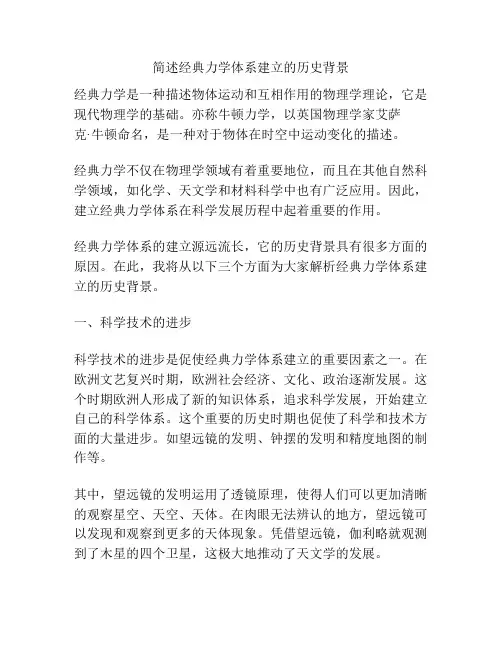 简述经典力学体系建立的历史背景

经典力学是一种描述物体运动和互相作用的物理学理论，它是现代物理学的基础。亦称牛顿力学，以英国物理学家艾萨克·牛顿命名，是一种对于物体在时空中运动变化的描述。

经典力学不仅在物理学领域有着重要地位，而且在其他自然科学领域，如化学、天文学和材料科学中也有广泛应用。因此，建立经典力学体系在科学发展历程中起着重要的作用。

经典力学体系的建立源远流长，它的历史背景具有很多方面的原因。在此，我将从以下三个方面为大家解析经典力学体系建立的历史背景。

一、科学技术的进步

科学技术的进步是促使经典力学体系建立的重要因素之一。在欧洲文艺复兴时期，欧洲社会经济、文化、政治逐渐发展。这个时期欧洲人形成了新的知识体系，追求科学发展，开始建立自己的科学体系。这个重要的历史时期也促使了科学和技术方面的大量进步。如望远镜的发明、钟摆的发明和精度地图的制作等。

其中，望远镜的发明运用了透镜原理，使得人们可以更加清晰的观察星空、天空、天体。在肉眼无法辨认的地方，望远镜可以发现和观察到更多的天体现象。凭借望远镜，伽利略就观测到了木星的四个卫星，这极大地推动了天文学的发展。